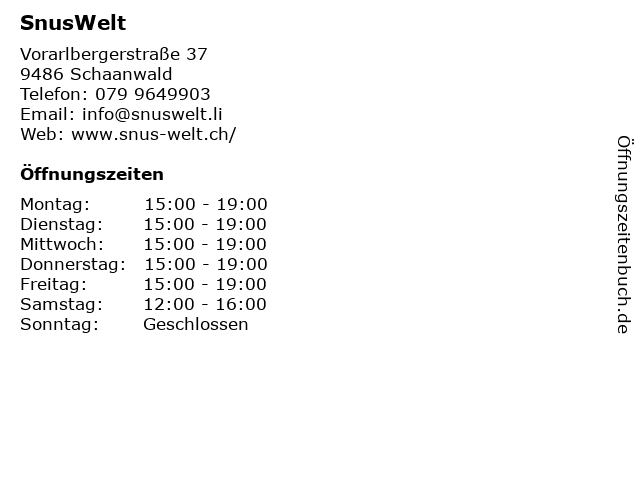 SnusWelt

Vorarlbergerstraße 37
9486 Schaanwald
Telefon: 079 9649903
Email: info@snuswelt.li
Web: www.snus-welt.ch/

Öffnungszeiten

Montag: 15:00 - 19:00
Dienstag: 15:00 - 19:00
Mittwoch: 15:00 - 19:00
Donnerstag: 15:00 - 19:00
Freitag: 15:00 - 19:00
Samstag: 12:00 - 16:00
Sonntag: Geschlossen

Öffnungszeitenbuch.de